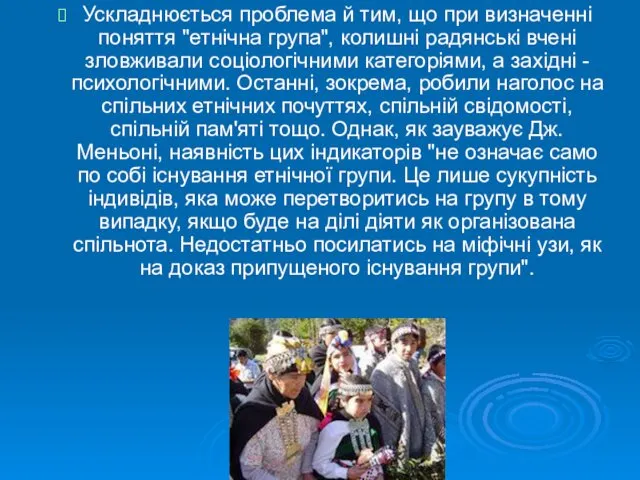 Ускладнюється проблема й тим, що при визначенні поняття "етнічна група", колишні радянські вчені зловживали соціологічними категоріями, а західні - психологічними. Останні, зокрема, робили наголос на спільних етнічних почуттях, спільній свідомості, спільній пам'яті тощо. Однак, як зауважує Дж. Меньоні, наявність цих індикаторів "не означає само по собі існування етнічної групи. Це лише сукупність індивідів, яка може перетворитись на групу в тому випадку, якщо буде на ділі діяти як організована спільнота. Недостатньо посилатись на міфічні узи, як на доказ припущеного існування групи".